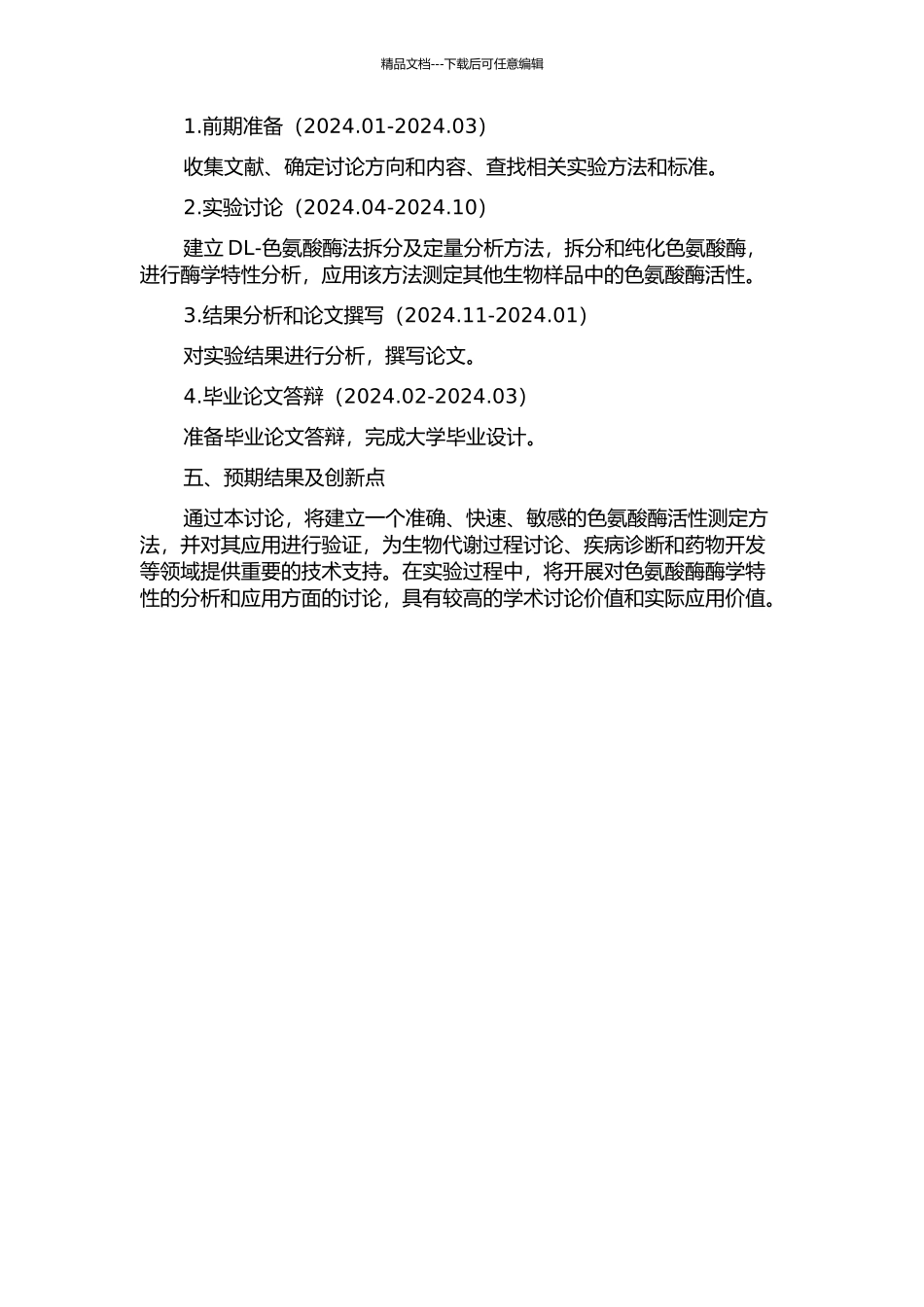 精品文档---下载后可任意编辑

1.前期准备（2024.01-2024.03）

收集文献、确定讨论方向和内容、查找相关实验方法和标准。

2.实验讨论（2024.04-2024.10）

建立 DL-色氨酸酶法拆分及定量分析方法，拆分和纯化色氨酸酶，进行酶学特性分析，应用该方法测定其他生物样品中的色氨酸酶活性。

3.结果分析和论文撰写（2024.11-2024.01）

对实验结果进行分析，撰写论文。

4.毕业论文答辩（2024.02-2024.03）

准备毕业论文答辩，完成大学毕业设计。

五、预期结果及创新点

通过本讨论，将建立一个准确、快速、敏感的色氨酸酶活性测定方法，并对其应用进行验证，为生物代谢过程讨论、疾病诊断和药物开发等领域提供重要的技术支持。在实验过程中，将开展对色氨酸酶酶学特性的分析和应用方面的讨论，具有较高的学术讨论价值和实际应用价值。